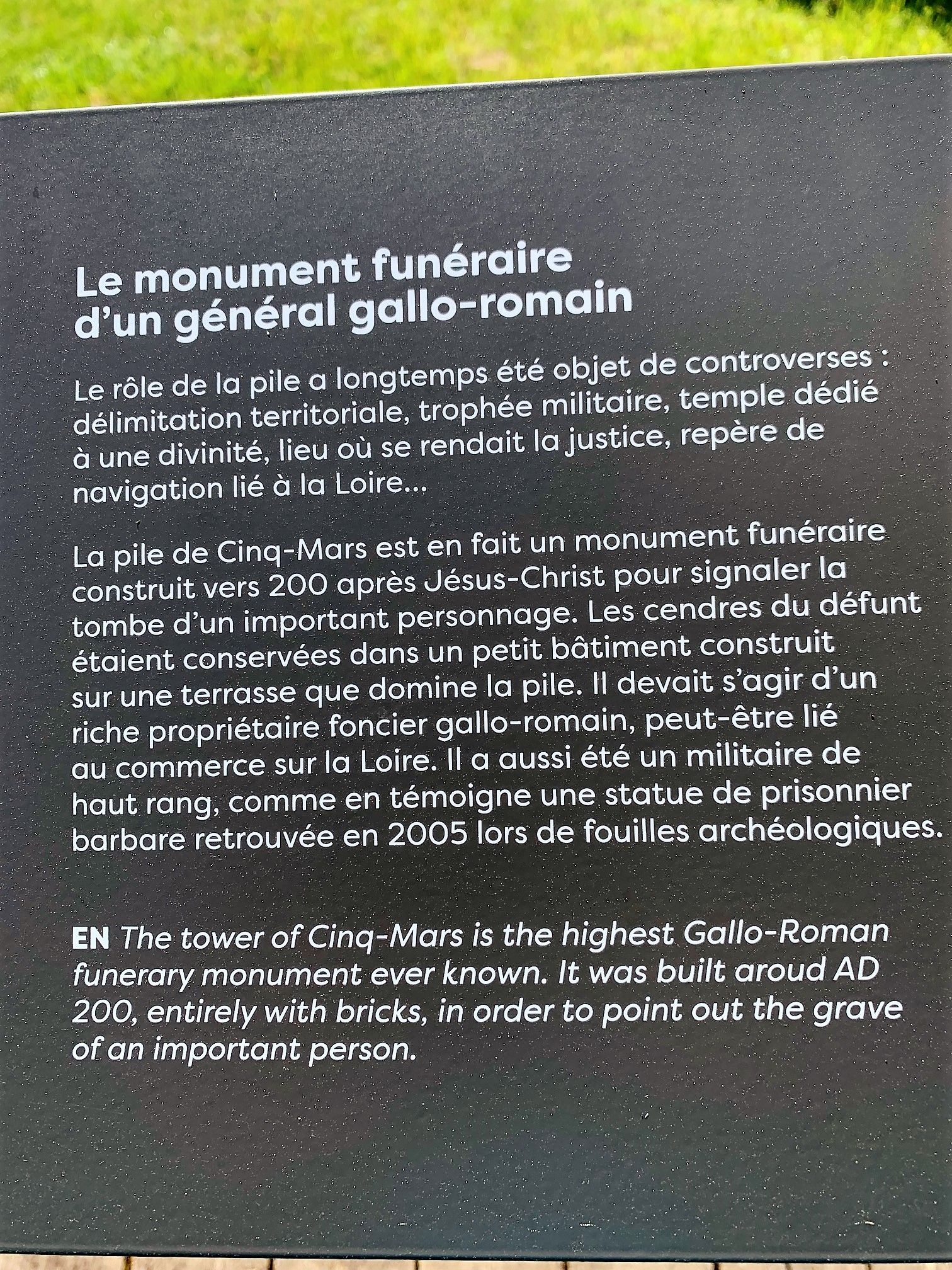 Le monument funéraire d'un général gallo-romain

Le rôle de la pile a longtemps été objet de controverses : délimitation territoriale, trophée militaire, temple dédié à une divinité, lieu où se rendait la justice, repère de navigation lié à la Loire...

La pile de Cinq-Mars est en fait un monument funéraire construit vers 200 après Jésus-Christ pour signaler la tombe d'un important personnage. Les cendres du défunt étaient conservées dans un petit bâtiment construit sur une terrasse que domine la pile. Il devait s'agir d'un riche propriétaire foncier gallo-romain, peut-être lié au commerce sur la Loire. Il a aussi été un militaire de haut rang, comme en témoigne une statue de prisonnier barbare retrouvée en 2005 lors de fouilles archéologiques.

EN The tower of Cinq-Mars is the highest Gallo-Roman funerary monument ever known. It was built aroud AD 200, entirely with bricks, in order to point out the grave of an important person.